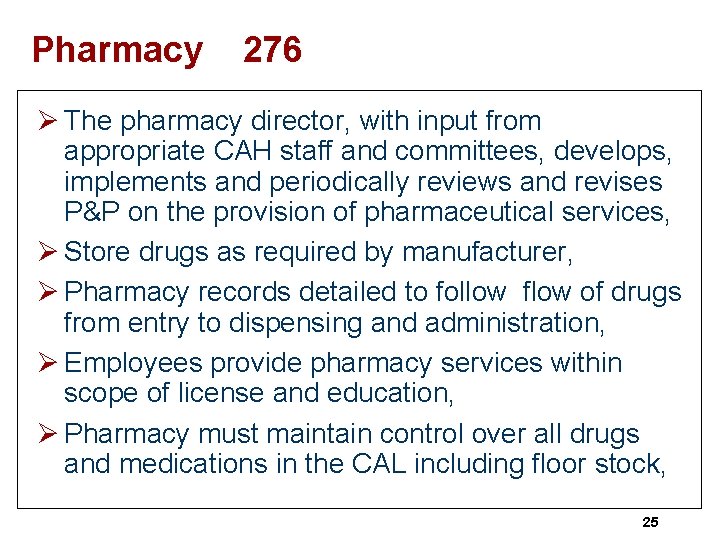 Pharmacy 276

➢ The pharmacy director, with input from appropriate CAH staff and committees, develops, implements and periodically reviews and revises P&P on the provision of pharmaceutical services,

➢ Store drugs as required by manufacturer,

➢ Pharmacy records detailed to follow flow of drugs from entry to dispensing and administration,

➢ Employees provide pharmacy services within scope of license and education,

➢ Pharmacy must maintain control over all drugs and medications in the CAL including floor stock,

25